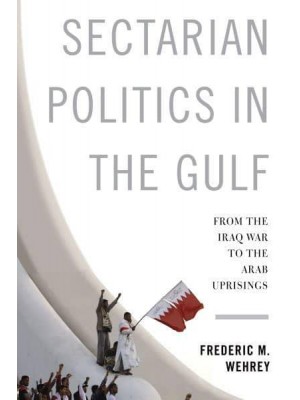 SECTARIAN POLITICS IN THE GULF

FROM THE IRAQ WAR TO THE ARAB UPRISINGS

FREDERIC M. WEHREY